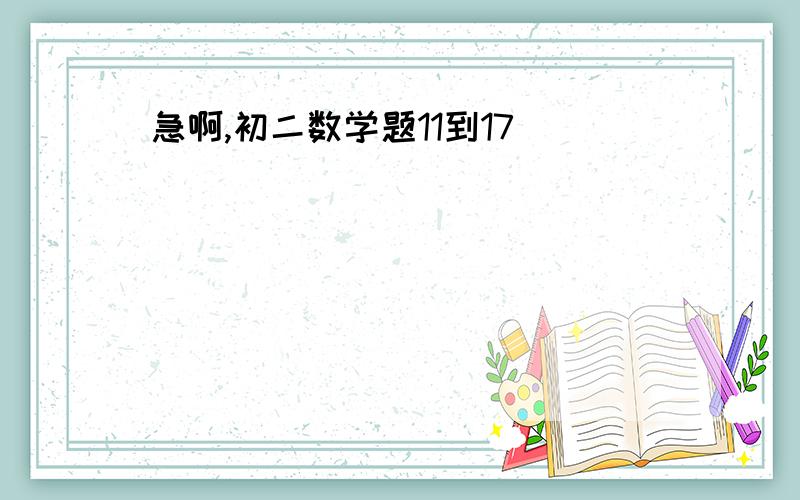 急啊,初二数学题11到17